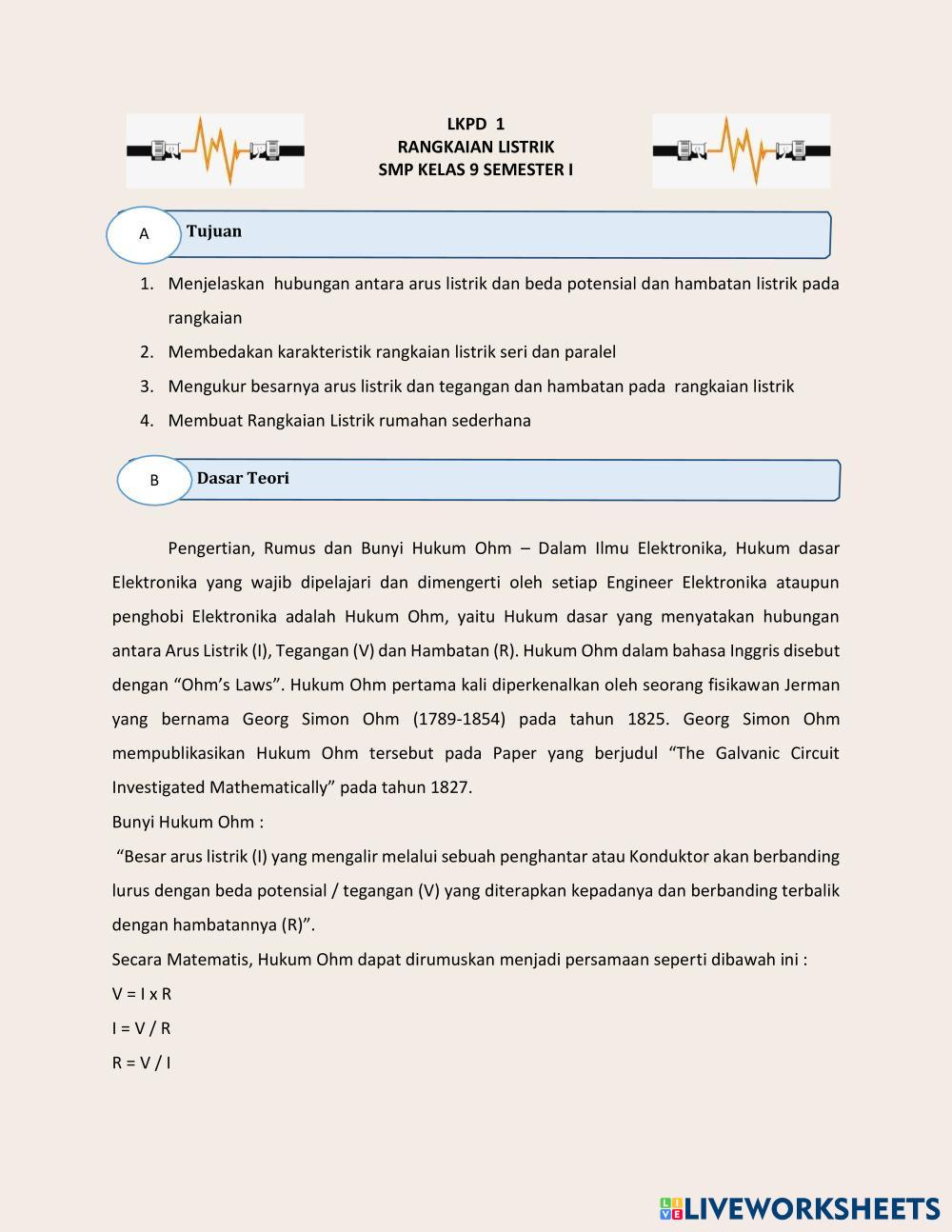 LKPD 1
RANGKAIAN LISTRIK
SMP KELAS 9 SEMESTER I

A Tujuan

1. Menjelaskan hubungan antara arus listrik dan beda potensial dan hambatan listrik pada rangkaian
2. Membedakan karakteristik rangkaian listrik seri dan paralel
3. Mengukur besarnya arus listrik dan tegangan dan hambatan pada rangkaian listrik
4. Membuat Rangkaian Listrik rumahan sederhana

B Dasar Teori

Pengertian, Rumus dan Bunyi Hukum Ohm – Dalam Ilmu Elektronika, Hukum dasar Elektronika yang wajib dipelajari dan dimengerti oleh setiap Engineer Elektronika ataupun penghobi Elektronika adalah Hukum Ohm, yaitu Hukum dasar yang menyatakan hubungan antara Arus Listrik (I), Tegangan (V) dan Hambatan (R). Hukum Ohm dalam bahasa Inggris disebut dengan “Ohm’s Laws”. Hukum Ohm pertama kali diperkenalkan oleh seorang fisikawan Jerman yang bernama Georg Simon Ohm (1789-1854) pada tahun 1825. Georg Simon Ohm mempublikasikan Hukum Ohm tersebut pada Paper yang berjudul “The Galvanic Circuit Investigated Mathematically” pada tahun 1827.
Bunyi Hukum Ohm :
“Besar arus listrik (I) yang mengalir melalui sebuah penghantar atau Konduktor akan berbanding lurus dengan beda potensial / tegangan (V) yang diterapkan kepadanya dan berbanding terbalik dengan hambatannya (R)”.
Secara Matematis, Hukum Ohm dapat dirumuskan menjadi persamaan seperti dibawah ini :
V = I x R
I = V / R
R = V / I

LIVEWORKSHEETS